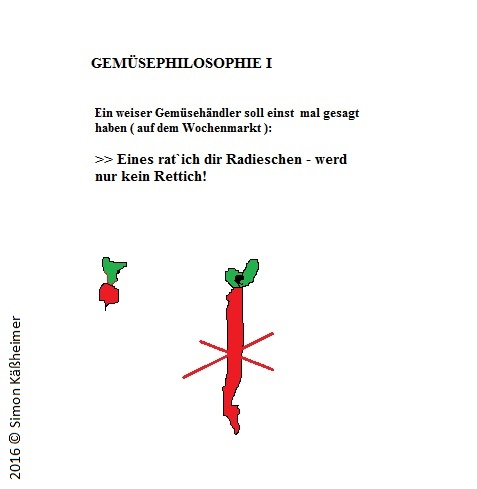 GEMÜSEPHILOSOPHIE I

Ein weiser Gemüsehändler soll einst mal gesagt haben ( auf dem Wochenmarkt ):

>> Eines rat`ich dir Radieschen - werd nur kein Rettich!

2016 © Simon Käßheimer